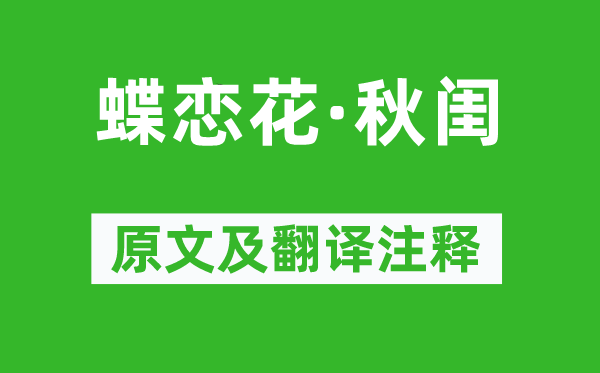 蝶恋花·秋闺

原文及翻译注释